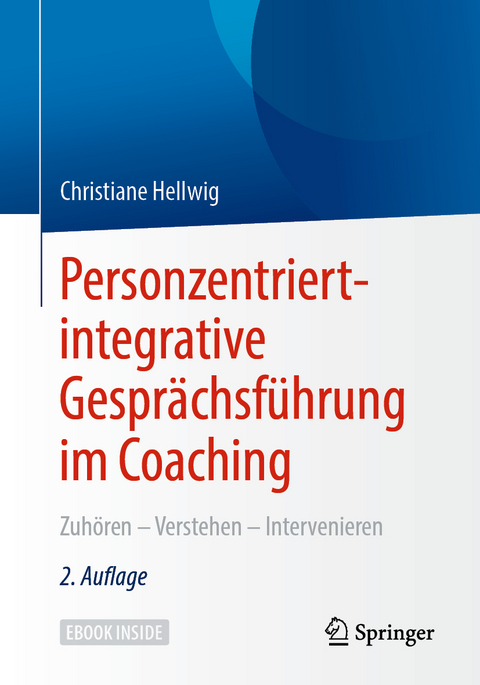 Christiane Hellwig

Personzentriert-integrative Gesprächsführung im Coaching

Zuhören – Verstehen – Intervenieren

2. Auflage

EBOOK INSIDE

Springer